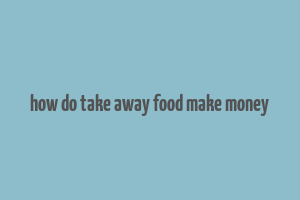 how do take away food make money